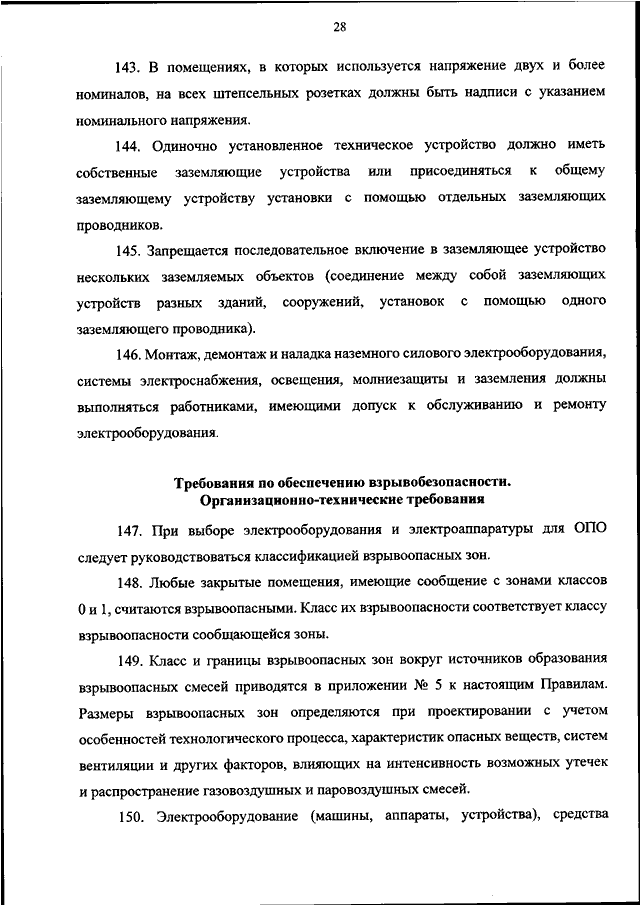 28

143. В помещениях, в которых используется напряжение двух и более номиналов, на всех штепсельных розетках должны быть надписи с указанием номинального напряжения.

144. Одиночно установленное техническое устройство должно иметь собственные заземляющие устройства или присоединяться к общему заземляющему устройству установки с помощью отдельных заземляющих проводников.

145. Запрещается последовательное включение в заземляющее устройство нескольких заземляемых объектов (соединение между собой заземляющих устройств разных зданий, сооружений, установок с помощью одного заземляющего проводника).

146. Монтаж, демонтаж и наладка наземного силового электрооборудования, системы электроснабжения, освещения, молниезащиты и заземления должны выполняться работниками, имеющими допуск к обслуживанию и ремонту электрооборудования.

Требования по обеспечению взрывобезопасности.
Организационно-технические требования

147. При выборе электрооборудования и электроаппаратуры для ОПО следует руководствоваться классификацией взрывоопасных зон.

148. Любые закрытые помещения, имеющие сообщение с зонами классов 0 и 1, считаются взрывоопасными. Класс их взрывоопасности соответствует классу взрывоопасности сообщающейся зоны.

149. Класс и границы взрывоопасных зон вокруг источников образования взрывоопасных смесей приводятся в приложении № 5 к настоящим Правилам. Размеры взрывоопасных зон определяются при проектировании с учетом особенностей технологического процесса, характеристик опасных веществ, систем вентиляции и других факторов, влияющих на интенсивность возможных утечек и распространение газовоздушных и паровоздушных смесей.

150. Электрооборудование (машины, аппараты, устройства), средства